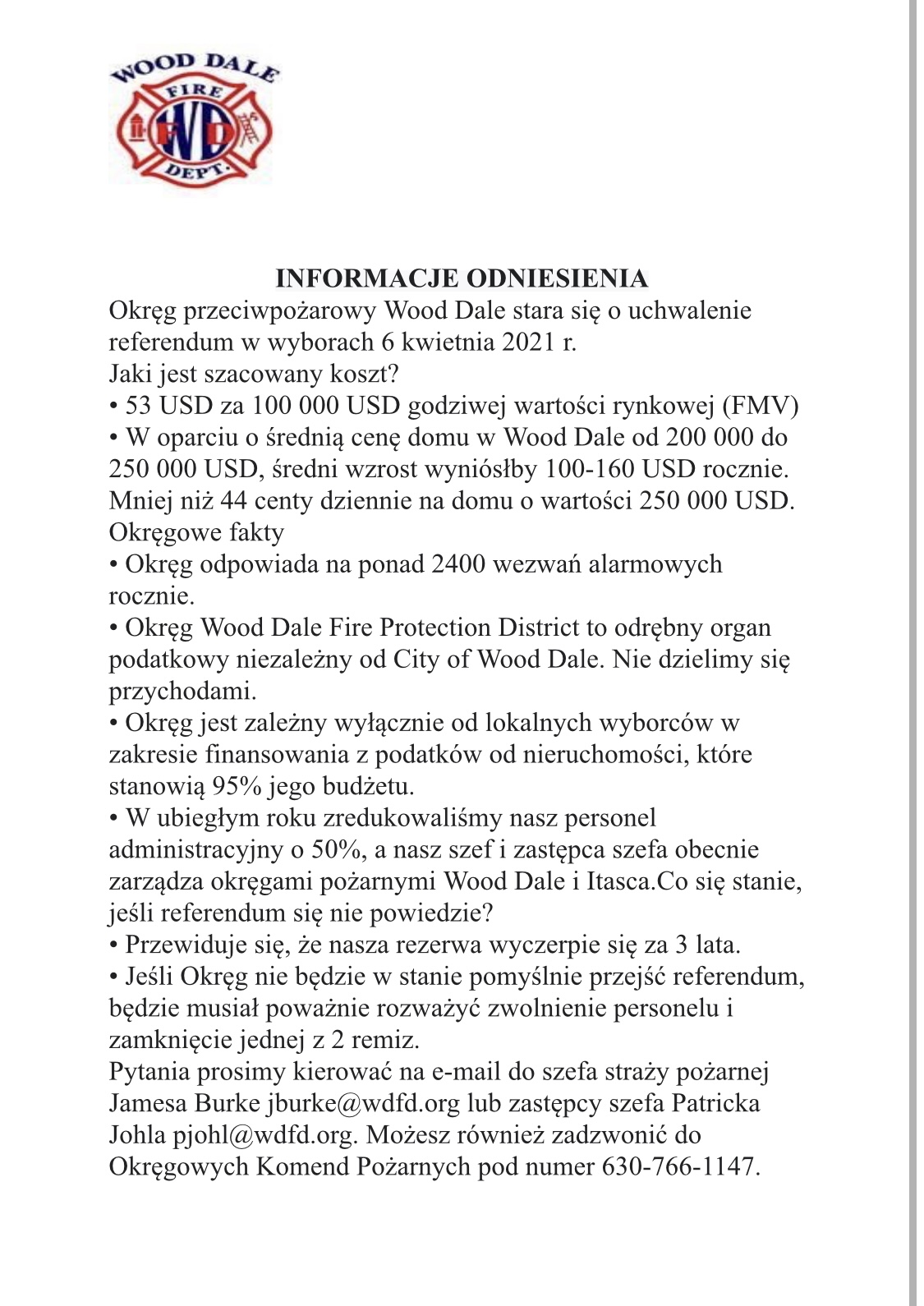 WOOD DALE
FIRE
WD
F D
DEPT.

INFORMACJE ODNIESIENIA
Okręg przeciwpożarowy Wood Dale stara się o uchwalenie referendum w wyborach 6 kwietnia 2021 r.
Jaki jest szacowany koszt?
• 53 USD za 100 000 USD godziwej wartości rynkowej (FMV)
• W oparciu o średnią cenę domu w Wood Dale od 200 000 do 250 000 USD, średni wzrost wyniósłby 100-160 USD rocznie. Mniej niż 44 centy dziennie na domu o wartości 250 000 USD.
Okręgowe fakty
• Okręg odpowiada na ponad 2400 wezwań alarmowych rocznie.
• Okręg Wood Dale Fire Protection District to odrębny organ podatkowy niezależny od City of Wood Dale. Nie dzielimy się przychodami.
• Okręg jest zależny wyłącznie od lokalnych wyborców w zakresie finansowania z podatków od nieruchomości, które stanowią 95% jego budżetu.
• W ubiegłym roku zredukowaliśmy nasz personel administracyjny o 50%, a nasz szef i zastępca szefa obecnie zarządza okręgami pożarnymi Wood Dale i Itasca.Co się stanie, jeśli referendum się nie powiedzie?
• Przewiduje się, że nasza rezerwa wyczerpie się za 3 lata.
• Jeśli Okręg nie będzie w stanie pomyślnie przejść referendum, będzie musiał poważnie rozważyć zwolnienie personelu i zamknięcie jednej z 2 remiz.
Pytania prosimy kierować na e-mail do szefa straży pożarnej Jamesa Burke jburke@wdfd.org lub zastępcy szefa Patricka Johla pjohl@wdfd.org. Możesz również zadzwonić do Okręgowych Komend Pożarnych pod numer 630-766-1147.